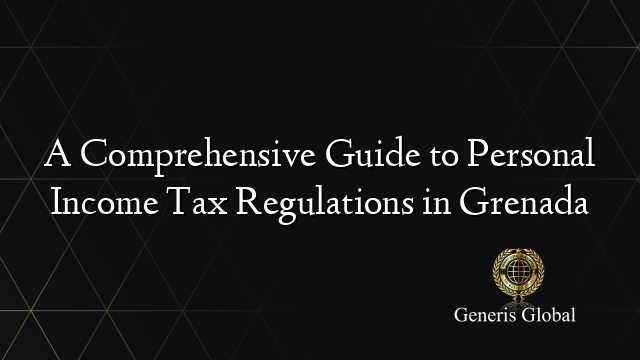 A Comprehensive Guide to Personal Income Tax Regulations in Grenada

Generis Global